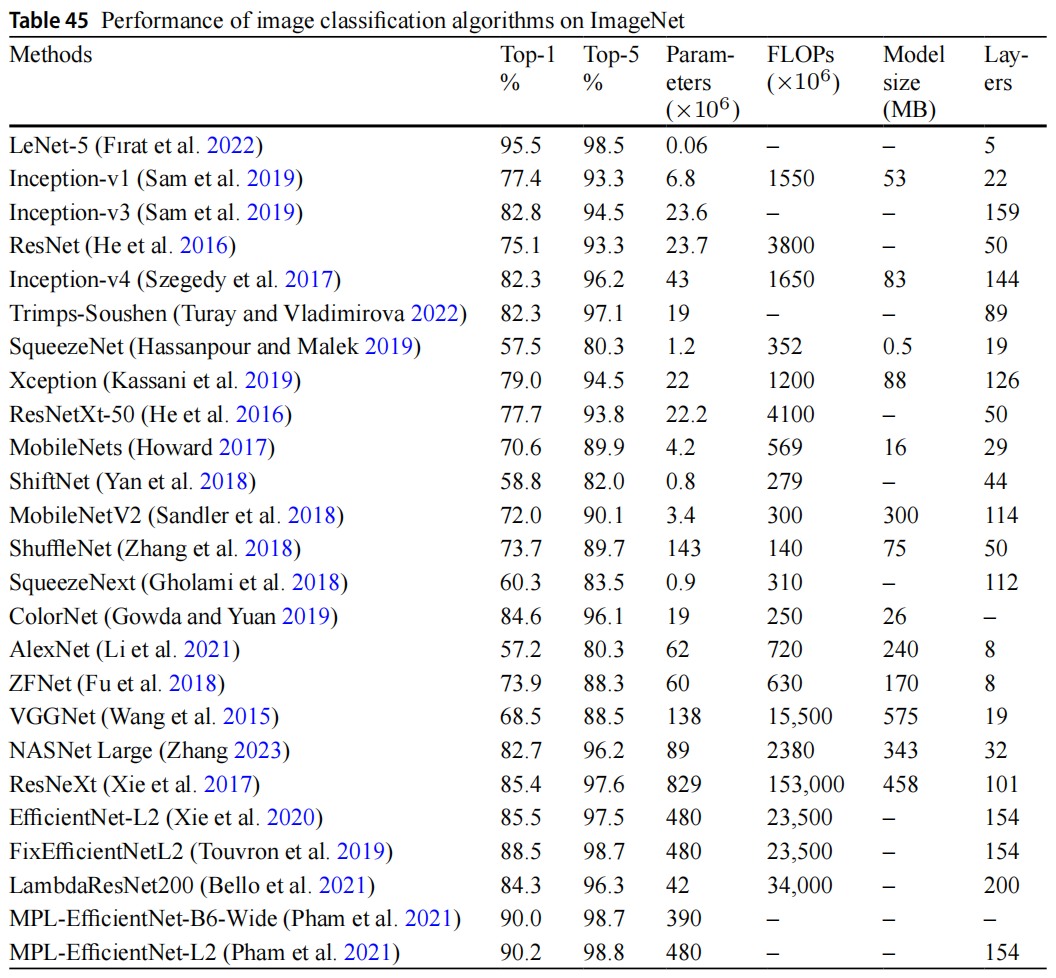 **Table 45** Performance of image classification algorithms on ImageNet

| Methods | Top-1 % | Top-5 % | Parameters ($\times 10^6$) | FLOPs ($\times 10^6$) | Model size (MB) | Layers |
|---|---|---|---|---|---|---|
| LeNet-5 (Fırat et al. 2022) | 95.5 | 98.5 | 0.06 | – | – | 5 |
| Inception-v1 (Sam et al. 2019) | 77.4 | 93.3 | 6.8 | 1550 | 53 | 22 |
| Inception-v3 (Sam et al. 2019) | 82.8 | 94.5 | 23.6 | – | – | 159 |
| ResNet (He et al. 2016) | 75.1 | 93.3 | 23.7 | 3800 | – | 50 |
| Inception-v4 (Szegedy et al. 2017) | 82.3 | 96.2 | 43 | 1650 | 83 | 144 |
| Trimps-Soushen (Turay and Vladimirova 2022) | 82.3 | 97.1 | 19 | – | – | 89 |
| SqueezeNet (Hassanpour and Malek 2019) | 57.5 | 80.3 | 1.2 | 352 | 0.5 | 19 |
| Xception (Kassani et al. 2019) | 79.0 | 94.5 | 22 | 1200 | 88 | 126 |
| ResNetXt-50 (He et al. 2016) | 77.7 | 93.8 | 22.2 | 4100 | – | 50 |
| MobileNets (Howard 2017) | 70.6 | 89.9 | 4.2 | 569 | 16 | 29 |
| ShiftNet (Yan et al. 2018) | 58.8 | 82.0 | 0.8 | 279 | – | 44 |
| MobileNetV2 (Sandler et al. 2018) | 72.0 | 90.1 | 3.4 | 300 | 300 | 114 |
| ShuffleNet (Zhang et al. 2018) | 73.7 | 89.7 | 143 | 140 | 75 | 50 |
| SqueezeNext (Gholami et al. 2018) | 60.3 | 83.5 | 0.9 | 310 | – | 112 |
| ColorNet (Gowda and Yuan 2019) | 84.6 | 96.1 | 19 | 250 | 26 | – |
| AlexNet (Li et al. 2021) | 57.2 | 80.3 | 62 | 720 | 240 | 8 |
| ZFNet (Fu et al. 2018) | 73.9 | 88.3 | 60 | 630 | 170 | 8 |
| VGGNet (Wang et al. 2015) | 68.5 | 88.5 | 138 | 15,500 | 575 | 19 |
| NASNet Large (Zhang 2023) | 82.7 | 96.2 | 89 | 2380 | 343 | 32 |
| ResNeXt (Xie et al. 2017) | 85.4 | 97.6 | 829 | 153,000 | 458 | 101 |
| EfficientNet-L2 (Xie et al. 2020) | 85.5 | 97.5 | 480 | 23,500 | – | 154 |
| FixEfficientNetL2 (Touvron et al. 2019) | 88.5 | 98.7 | 480 | 23,500 | – | 154 |
| LambdaResNet200 (Bello et al. 2021) | 84.3 | 96.3 | 42 | 34,000 | – | 200 |
| MPL-EfficientNet-B6-Wide (Pham et al. 2021) | 90.0 | 98.7 | 390 | – | – | – |
| MPL-EfficientNet-L2 (Pham et al. 2021) | 90.2 | 98.8 | 480 | – | – | 154 |